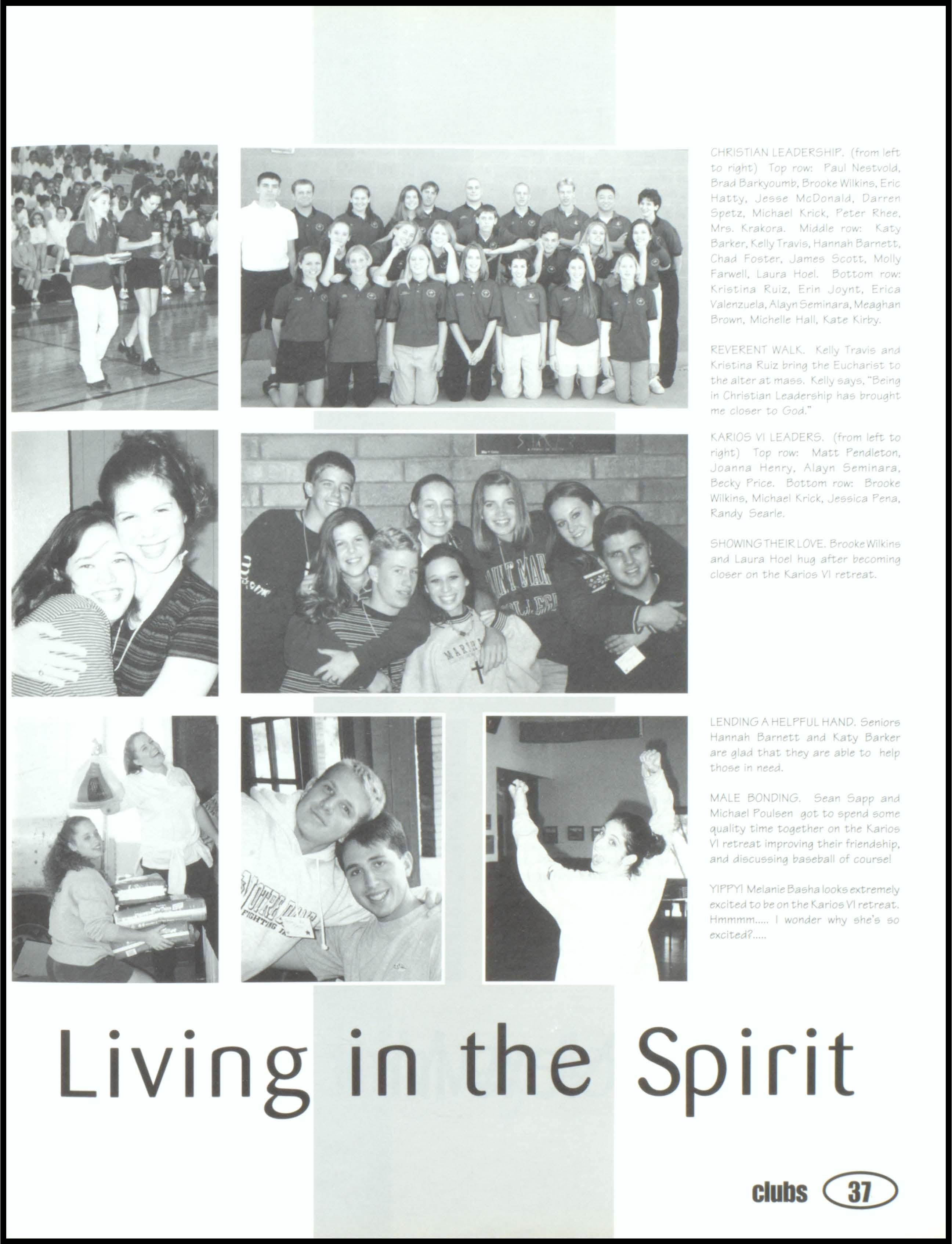 CHRISTIAN LEADERSHIP. (from left to right) Top row: Paul Nestvold, Brad Barkyoumb, Brooke Wilkins, Eric Hatty, Jesse McDonald, Darren Spetz, Michael Krick, Peter Rhee, Mrs. Krakora. Middle row: Katy Barker, Kelly Travis, Hannah Barnett, Chad Foster, James Scott, Molly Farwell, Laura Hoel. Bottom row: Kristina Ruiz, Erin Joynt, Erica Valenzuela, Alayn Seminara, Meaghan Brown, Michelle Hall, Kate Kirby.

REVERENT WALK. Kelly Travis and Kristina Ruiz bring the Eucharist to the alter at mass. Kelly says, "Being in Christian Leadership has brought me closer to God."

KARIOS VI LEADERS. (from left to right) Top row: Matt Pendleton, Joanna Henry, Alayn Seminara, Becky Price. Bottom row: Brooke Wilkins, Michael Krick, Jessica Pena, Randy Searle.

SHOWING THEIR LOVE. Brooke Wilkins and Laura Hoel hug after becoming closer on the Karios VI retreat.

LENDING A HELPFUL HAND. Seniors Hannah Barnett and Katy Barker are glad that they are able to help those in need.

MALE BONDING. Sean Sapp and Michael Poulsen got to spend some quality time together on the Karios VI retreat improving their friendship, and discussing baseball of course!

YIPPY! Melanie Basha looks extremely excited to be on the Karios VI retreat. Hmmmm..... I wonder why she's so excited?.....

Living in the Spirit

clubs 37